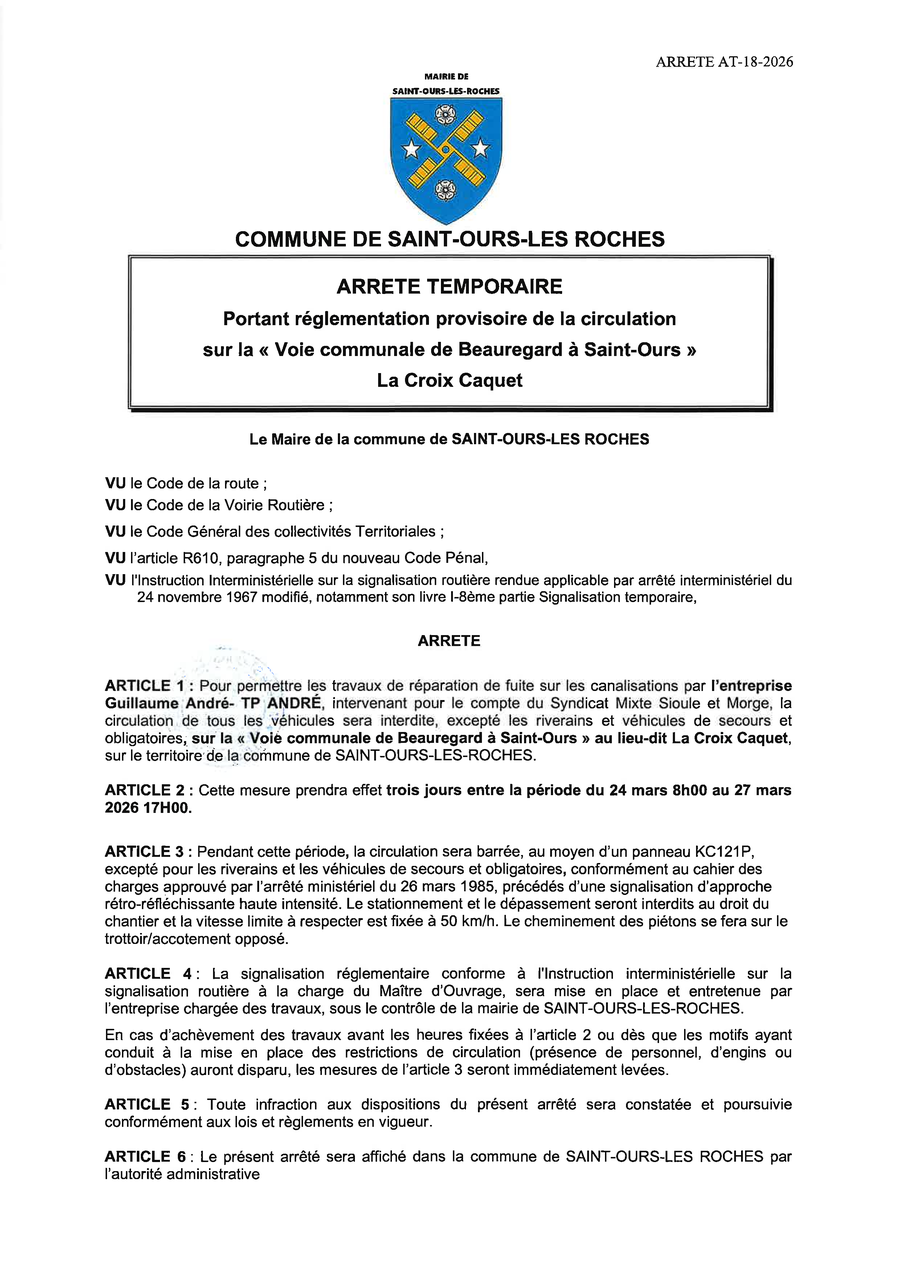 ARRETE AT-18-2026

MAIRIE DE
SAINT-OURS-LES-ROCHES

COMMUNE DE SAINT-OURS-LES ROCHES

ARRETE TEMPORAIRE
Portant réglementation provisoire de la circulation
sur la « Voie communale de Beauregard à Saint-Ours »
La Croix Caquet

Le Maire de la commune de SAINT-OURS-LES ROCHES

VU le Code de la route ;
VU le Code de la Voirie Routière ;
VU le Code Général des collectivités Territoriales ;
VU l'article R610, paragraphe 5 du nouveau Code Pénal,
VU l'Instruction Interministérielle sur la signalisation routière rendue applicable par arrêté interministériel du 24 novembre 1967 modifié, notamment son livre I-8ème partie Signalisation temporaire,

ARRETE

ARTICLE 1 : Pour permettre les travaux de réparation de fuite sur les canalisations par l'entreprise Guillaume André- TP ANDRÉ, intervenant pour le compte du Syndicat Mixte Sioule et Morge, la circulation de tous les véhicules sera interdite, excepté les riverains et véhicules de secours et obligatoires, sur la « Voie communale de Beauregard à Saint-Ours » au lieu-dit La Croix Caquet, sur le territoire de la commune de SAINT-OURS-LES-ROCHES.

ARTICLE 2 : Cette mesure prendra effet trois jours entre la période du 24 mars 8h00 au 27 mars 2026 17H00.

ARTICLE 3 : Pendant cette période, la circulation sera barrée, au moyen d'un panneau KC121P, excepté pour les riverains et les véhicules de secours et obligatoires, conformément au cahier des charges approuvé par l'arrêté ministériel du 26 mars 1985, précédés d'une signalisation d'approche rétro-réfléchissante haute intensité. Le stationnement et le dépassement seront interdits au droit du chantier et la vitesse limite à respecter est fixée à 50 km/h. Le cheminement des piétons se fera sur le trottoir/accotement opposé.

ARTICLE 4 : La signalisation réglementaire conforme à l'Instruction interministérielle sur la signalisation routière à la charge du Maître d'Ouvrage, sera mise en place et entretenue par l'entreprise chargée des travaux, sous le contrôle de la mairie de SAINT-OURS-LES-ROCHES.

En cas d'achèvement des travaux avant les heures fixées à l'article 2 ou dès que les motifs ayant conduit à la mise en place des restrictions de circulation (présence de personnel, d'engins ou d'obstacles) auront disparu, les mesures de l'article 3 seront immédiatement levées.

ARTICLE 5 : Toute infraction aux dispositions du présent arrêté sera constatée et poursuivie conformément aux lois et règlements en vigueur.

ARTICLE 6 : Le présent arrêté sera affiché dans la commune de SAINT-OURS-LES ROCHES par l'autorité administrative